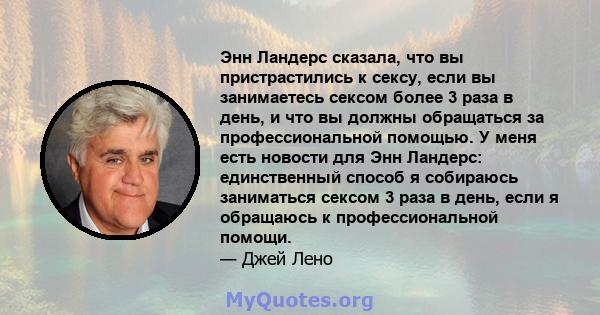 Энн Ландерс сказала, что вы пристрастились к сексу, если вы занимаетесь сексом более 3 раза в день, и что вы должны обращаться за профессиональной помощью. У меня есть новости для Энн Ландерс: единственный способ я собираюсь заниматься сексом 3 раза в день, если я обращаюсь к профессиональной помощи.
— Джей Лено

MyQuotes.org